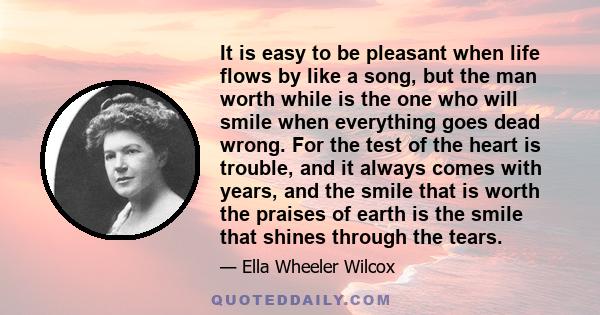 It is easy to be pleasant when life flows by like a song, but the man worth while is the one who will smile when everything goes dead wrong. For the test of the heart is trouble, and it always comes with years, and the smile that is worth the praises of earth is the smile that shines through the tears.

— Ella Wheeler Wilcox

QUOTEDDAILY.COM